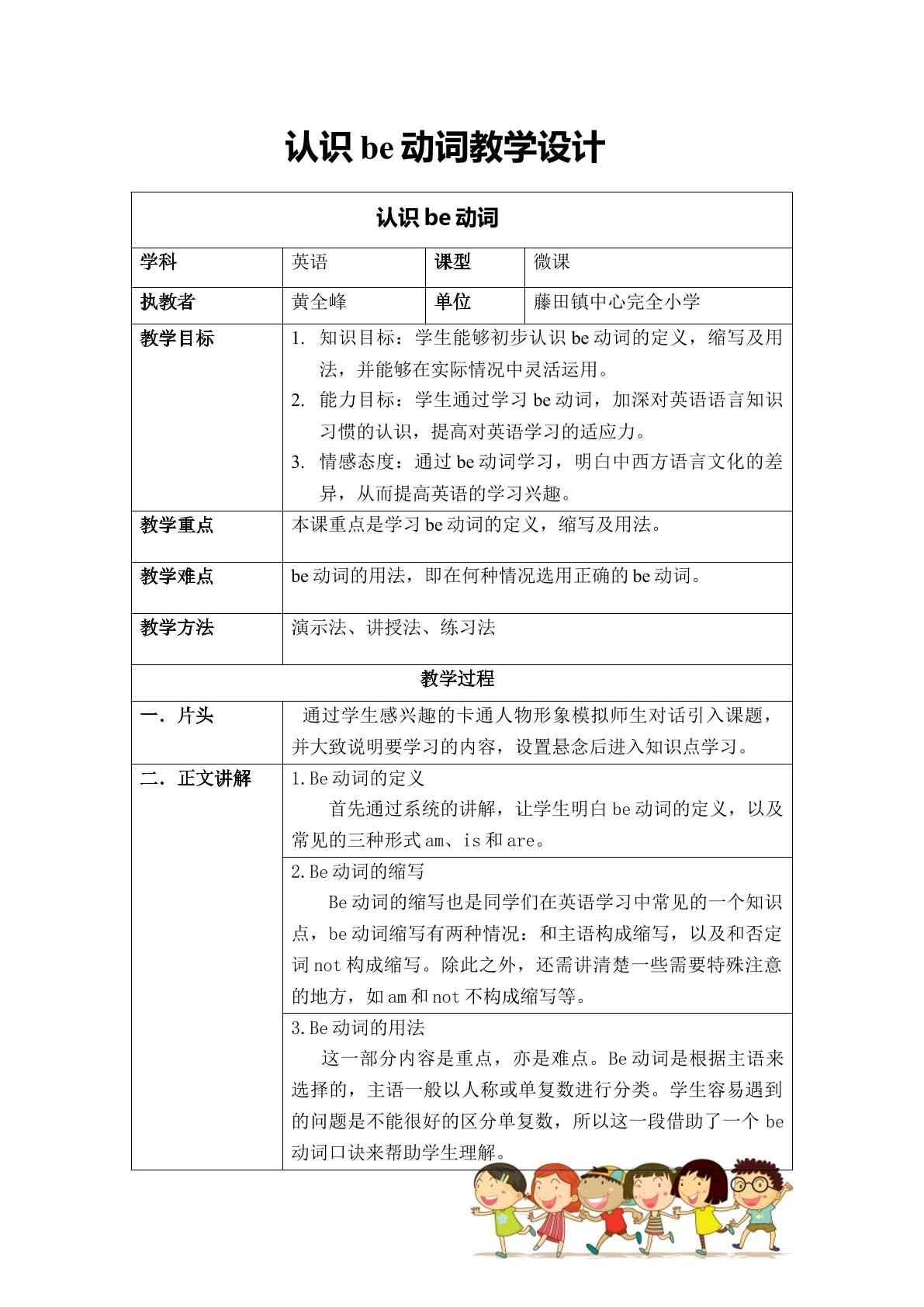 认识be动词教学设计

| 认识be动词 | | | |
|---|---|---|---|
| 学科 | 英语 | 课型 | 微课 |
| 执教者 | 黄全峰 | 单位 | 藤田镇中心完全小学 |
| 教学目标 | 1. 知识目标：学生能够初步认识be动词的定义，缩写及用法，并能够在实际情况中灵活运用。 2. 能力目标：学生通过学习be动词，加深对英语语言知识习惯的认识，提高对英语学习的适应力。 3. 情感态度：通过be动词学习，明白中西方语言文化的差异，从而提高英语的学习兴趣。 | | |
| 教学重点 | 本课重点是学习be动词的定义，缩写及用法。 | | |
| 教学难点 | be动词的用法，即在何种情况选用正确的be动词。 | | |
| 教学方法 | 演示法、讲授法、练习法 | | |
| 教学过程 | | | |
| 一．片头 | 通过学生感兴趣的卡通人物形象模拟师生对话引入课题，并大致说明要学习的内容，设置悬念后进入知识点学习。 | | |
| 二．正文讲解 | 1.Be动词的定义 首先通过系统的讲解，让学生明白be动词的定义，以及常见的三种形式am、is和are。 | | |
| | 2.Be动词的缩写 Be动词的缩写也是同学们在英语学习中常见的一个知识点，be动词缩写有两种情况：和主语构成缩写，以及和否定词not构成缩写。除此之外，还需讲清楚一些需要特殊注意的地方，如am和not不构成缩写等。 | | |
| | 3.Be动词的用法 这一部分内容是重点，亦是难点。Be动词是根据主语来选择的，主语一般以人称或单复数进行分类。学生容易遇到的问题是不能很好的区分单复数，所以这一段借助了一个be动词口诀来帮助学生理解。 | | |